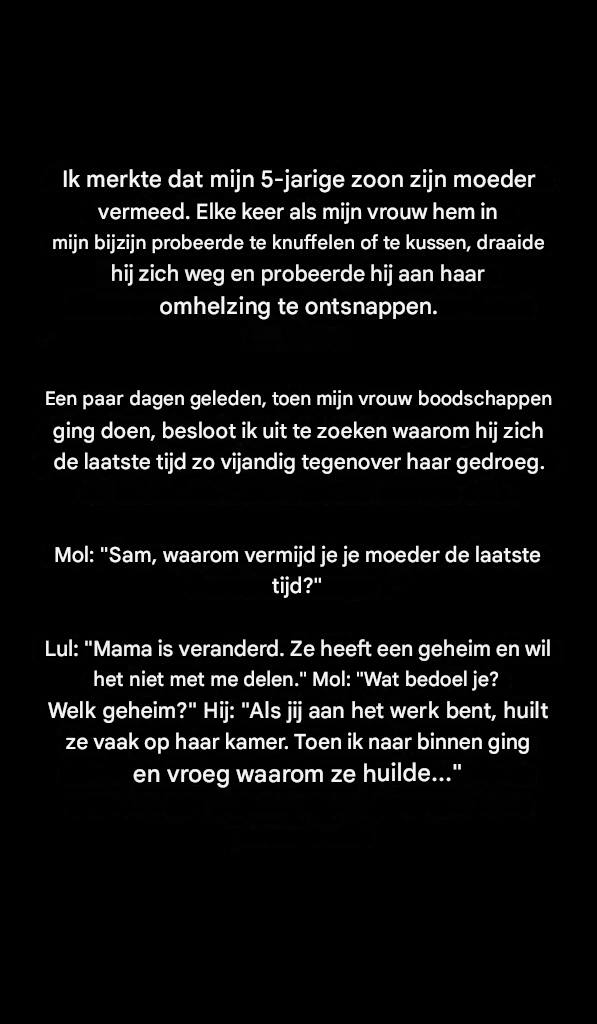 Ik merkte dat mijn 5-jarige zoon zijn moeder vermeed. Elke keer als mijn vrouw hem in mijn bijzijn probeerde te knuffelen of te kussen, draaide hij zich weg en probeerde hij aan haar omhelzing te ontsnappen.

Een paar dagen geleden, toen mijn vrouw boodschappen ging doen, besloot ik uit te zoeken waarom hij zich de laatste tijd zo vijandig tegenover haar gedroeg.

Mol: "Sam, waarom vermijd je je moeder de laatste tijd?"

Lul: "Mama is veranderd. Ze heeft een geheim en wil het niet met me delen." Mol: "Wat bedoel je? Welk geheim?" Hij: "Als jij aan het werk bent, huilt ze vaak op haar kamer. Toen ik naar binnen ging en vroeg waarom ze huilde..."